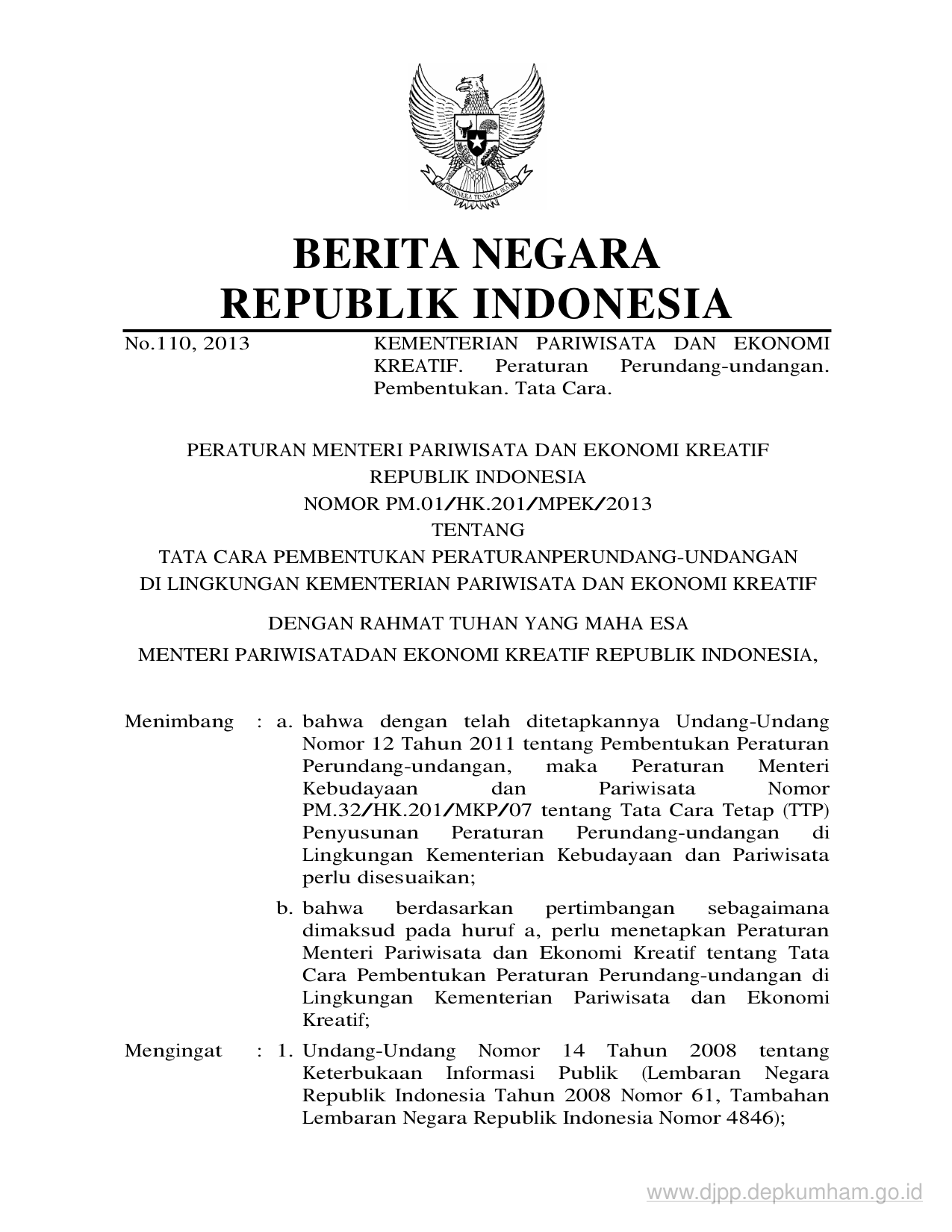 BHINNEKA TUNGGAL IKA

BERITA NEGARA
REPUBLIK INDONESIA

No.110, 2013

KEMENTERIAN PARIWISATA DAN EKONOMI KREATIF. Peraturan Perundang-undangan. Pembentukan. Tata Cara.

PERATURAN MENTERI PARIWISATA DAN EKONOMI KREATIF
REPUBLIK INDONESIA
NOMOR PM.01/HK.201/MPEK/2013
TENTANG
TATA CARA PEMBENTUKAN PERATURANPERUNDANG-UNDANGAN
DI LINGKUNGAN KEMENTERIAN PARIWISATA DAN EKONOMI KREATIF

DENGAN RAHMAT TUHAN YANG MAHA ESA

MENTERI PARIWISATADAN EKONOMI KREATIF REPUBLIK INDONESIA,

Menimbang : a. bahwa dengan telah ditetapkannya Undang-Undang Nomor 12 Tahun 2011 tentang Pembentukan Peraturan Perundang-undangan, maka Peraturan Menteri Kebudayaan dan Pariwisata Nomor PM.32/HK.201/MKP/07 tentang Tata Cara Tetap (TTP) Penyusunan Peraturan Perundang-undangan di Lingkungan Kementerian Kebudayaan dan Pariwisata perlu disesuaikan;

b. bahwa berdasarkan pertimbangan sebagaimana dimaksud pada huruf a, perlu menetapkan Peraturan Menteri Pariwisata dan Ekonomi Kreatif tentang Tata Cara Pembentukan Peraturan Perundang-undangan di Lingkungan Kementerian Pariwisata dan Ekonomi Kreatif;

Mengingat : 1. Undang-Undang Nomor 14 Tahun 2008 tentang Keterbukaan Informasi Publik (Lembaran Negara Republik Indonesia Tahun 2008 Nomor 61, Tambahan Lembaran Negara Republik Indonesia Nomor 4846);

www.djpp.depkumham.go.id